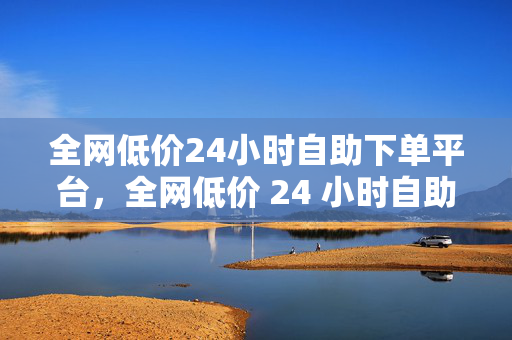 全网低价24小时自助下单平台，全网低价 24 小时自助